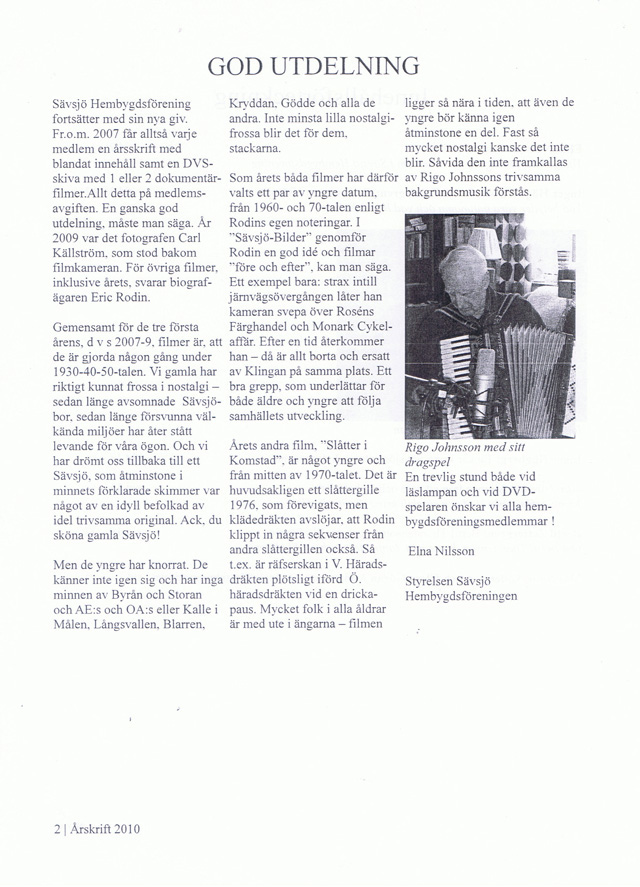 GOD UTDELNING

Sävsjö Hembygdsförening fortsätter med sin nya giv. Fr.o.m. 2007 får alltså varje medlem en årsskrift med blandat innehåll samt en DVS-skiva med 1 eller 2 dokumentärfilmer.Allt detta på medlemsavgiften. En ganska god utdelning, måste man säga. År 2009 var det fotografen Carl Källström, som stod bakom filmkameran. För övriga filmer, inklusive årets, svarar biografägaren Eric Rodin.

Gemensamt för de tre första årens, d v s 2007-9, filmer är, att de är gjorda någon gång under 1930-40-50-talen. Vi gamla har riktigt kunnat frossa i nostalgi – sedan länge avsomnade Sävsjöbor, sedan länge försvunna välkända miljöer har åter stått levande för våra ögon. Och vi har drömt oss tillbaka till ett Sävsjö, som åtminstone i minnets förklarade skimmer var något av en idyll befolkad av idel trivsamma original. Ack, du sköna gamla Sävsjö!

Men de yngre har knorrat. De känner inte igen sig och har inga minnen av Byrån och Storan och AE:s och OA:s eller Kalle i Målen, Långsvallen, Blarren, Kryddan, Gödde och alla de andra. Inte minsta lilla nostalgifrossa blir det för dem, stackarna.

Som årets båda filmer har därför valts ett par av yngre datum, från 1960- och 70-talen enligt Rodins egen noteringar. I "Sävsjö-Bilder" genomför Rodin en god idé och filmar "före och efter", kan man säga. Ett exempel bara: strax intill järnvägsövergången låter han kameran svepa över Roséns Färghandel och Monark Cykelaffär. Efter en tid återkommer han – då är allt borta och ersatt av Klingan på samma plats. Ett bra grepp, som underlättar för både äldre och yngre att följa samhällets utveckling.

Årets andra film, "Slåtter i Komstad", är något yngre och från mitten av 1970-talet. Det är huvudsakligen ett slåttergille 1976, som förevigats, men klädedräkten avslöjar, att Rodin klippt in några sekvenser från andra slåttergillen också. Så t.ex. är räfserskan i V. Häradsdräkten plötsligt iförd Ö. häradsdräkten vid en drickapaus. Mycket folk i alla åldrar är med ute i ängarna – filmen ligger så nära i tiden, att även de yngre bör känna igen åtminstone en del. Fast så mycket nostalgi kanske det inte blir. Såvida den inte framkallas av Rigo Johnssons trivsamma bakgrundsmusik förstås.

Rigo Johnsson med sitt dragspel

En trevlig stund både vid läslampan och vid DVD-spelaren önskar vi alla hembygdsföreningsmedlemmar !

Elna Nilsson

Styrelsen Sävsjö Hembygdsföreningen

2 | Årskrift 2010